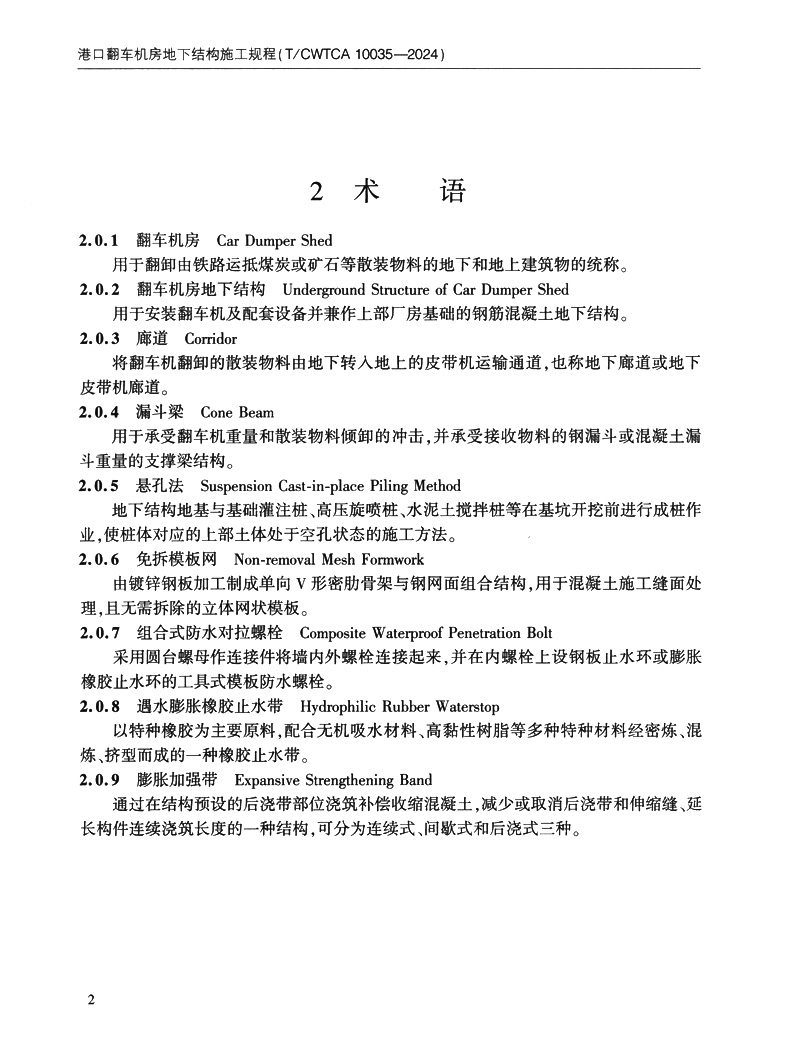 港口翻车机房地下结构施工规程(T/CWTCA 10035—2024)

2 术　语

2.0.1　翻车机房　Car Dumper Shed

用于翻卸由铁路运抵煤炭或矿石等散装物料的地下和地上建筑物的统称。

2.0.2　翻车机房地下结构　Underground Structure of Car Dumper Shed

用于安装翻车机及配套设备并兼作上部厂房基础的钢筋混凝土地下结构。

2.0.3　廊道　Corridor

将翻车机翻卸的散装物料由地下转入地上的皮带机运输通道，也称地下廊道或地下皮带机廊道。

2.0.4　漏斗梁　Cone Beam

用于承受翻车机重量和散装物料倾卸的冲击，并承受接收物料的钢漏斗或混凝土漏斗重量的支撑梁结构。

2.0.5　悬孔法　Suspension Cast-in-place Piling Method

地下结构地基与基础灌注桩、高压旋喷桩、水泥土搅拌桩等在基坑开挖前进行成桩作业，使桩体对应的上部土体处于空孔状态的施工方法。

2.0.6　免拆模板网　Non-removal Mesh Formwork

由镀锌钢板加工制成单向 V 形密肋骨架与钢网面组合结构，用于混凝土施工缝面处理，且无需拆除的立体网状模板。

2.0.7　组合式防水对拉螺栓　Composite Waterproof Penetration Bolt

采用圆台螺母作连接件将墙内外螺栓连接起来，并在内螺栓上设钢板止水环或膨胀橡胶止水环的工具式模板防水螺栓。

2.0.8　遇水膨胀橡胶止水带　Hydrophilic Rubber Waterstop

以特种橡胶为主要原料，配合无机吸水材料、高黏性树脂等多种特种材料经密炼、混炼、挤型而成的一种橡胶止水带。

2.0.9　膨胀加强带　Expansive Strengthening Band

通过在结构预设的后浇带部位浇筑补偿收缩混凝土，减少或取消后浇带和伸缩缝、延长构件连续浇筑长度的一种结构，可分为连续式、间歇式和后浇式三种。

2